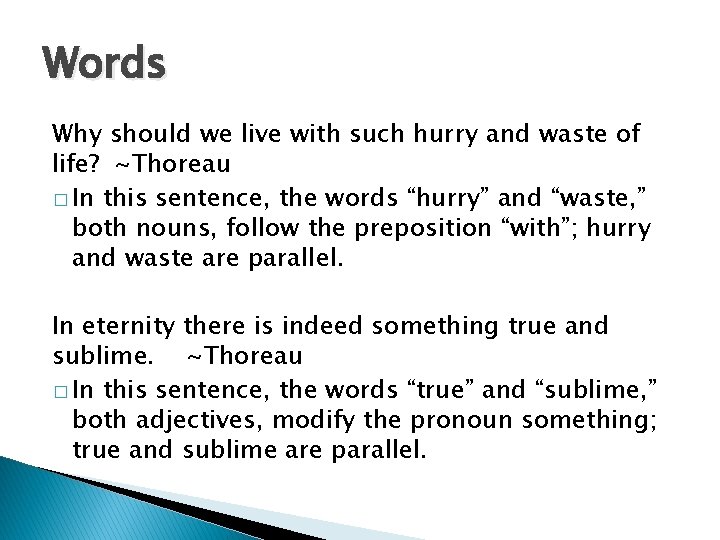 Words

Why should we live with such hurry and waste of life? ~Thoreau

□ In this sentence, the words “hurry” and “waste,” both nouns, follow the preposition “with”; hurry and waste are parallel.

In eternity there is indeed something true and sublime. ~Thoreau

□ In this sentence, the words “true” and “sublime,” both adjectives, modify the pronoun something; true and sublime are parallel.